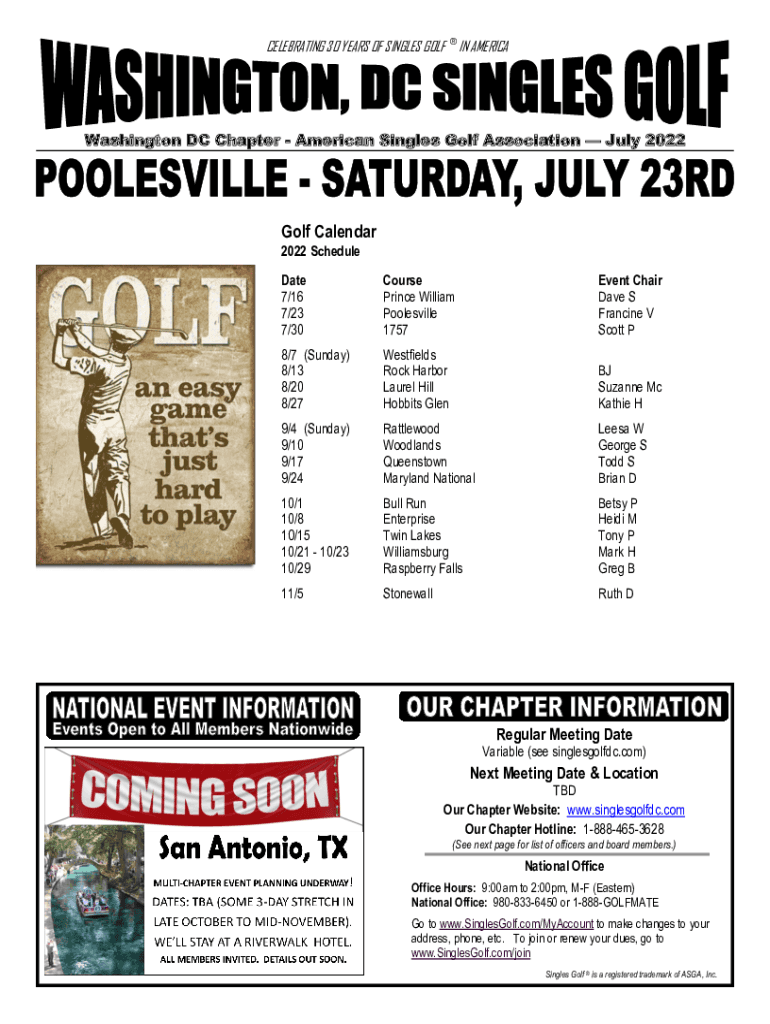 CELEBRATING 30 YEARS OF SINGLES GOLF ® IN AMERICA

WASHINGTON, DC SINGLES GOLF

Washington DC Chapter - American Singles Golf Association — July 2022

POOLESVILLE - SATURDAY, JULY 23RD

GOLF an easy game that's just hard to play

Golf Calendar
2022 Schedule

| Date | Course | Event Chair |
|---|---|---|
| 7/16 | Prince William | Dave S |
| 7/23 | Poolesville | Francine V |
| 7/30 | 1757 | Scott P |
| 8/7 (Sunday) | Westfields | |
| 8/13 | Rock Harbor | BJ |
| 8/20 | Laurel Hill | Suzanne Mc |
| 8/27 | Hobbits Glen | Kathie H |
| 9/4 (Sunday) | Rattlewood | Leesa W |
| 9/10 | Woodlands | George S |
| 9/17 | Queenstown | Todd S |
| 9/24 | Maryland National | Brian D |
| 10/1 | Bull Run | Betsy P |
| 10/8 | Enterprise | Heidi M |
| 10/15 | Twin Lakes | Tony P |
| 10/21 - 10/23 | Williamsburg | Mark H |
| 10/29 | Raspberry Falls | Greg B |
| 11/5 | Stonewall | Ruth D |

NATIONAL EVENT INFORMATION
Events Open to All Members Nationwide

COMING SOON

San Antonio, TX

MULTI-CHAPTER EVENT PLANNING UNDERWAY!
DATES: TBA (SOME 3-DAY STRETCH IN LATE OCTOBER TO MID-NOVEMBER).
WE'LL STAY AT A RIVERWALK HOTEL.
ALL MEMBERS INVITED. DETAILS OUT SOON.

OUR CHAPTER INFORMATION

Regular Meeting Date
Variable (see singlesgolfdc.com)

Next Meeting Date & Location
TBD

Our Chapter Website: www.singlesgolfdc.com
Our Chapter Hotline: 1-888-465-3628
(See next page for list of officers and board members.)

National Office

Office Hours: 9:00 am to 2:00 pm, M-F (Eastern)
National Office: 980-833-6450 or 1-888-GOLFMATE

Go to www.SinglesGolf.com/MyAccount to make changes to your address, phone, etc. To join or renew your dues, go to www.SinglesGolf.com/join

Singles Golf ® is a registered trademark of ASGA, Inc.